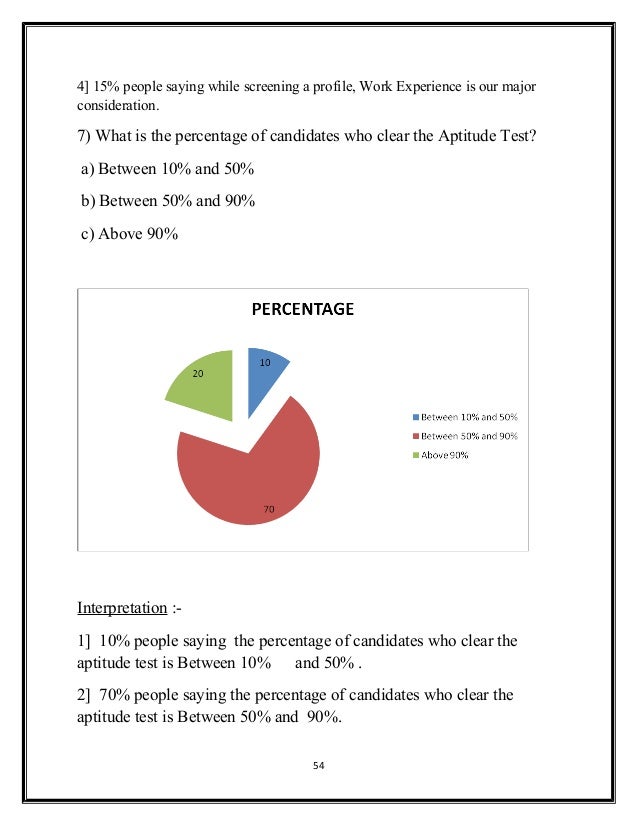 4] 15% people saying while screening a profile, Work Experience is our major consideration.

7) What is the percentage of candidates who clear the Aptitude Test?

a) Between 10% and 50%

b) Between 50% and 90%

c) Above 90%

PERCENTAGE

10

20

70

Between 10% and 50%

Between 50% and 90%

Above 90%

Interpretation :-

1] 10% people saying the percentage of candidates who clear the aptitude test is Between 10% and 50% .

2] 70% people saying the percentage of candidates who clear the aptitude test is Between 50% and 90%.

54